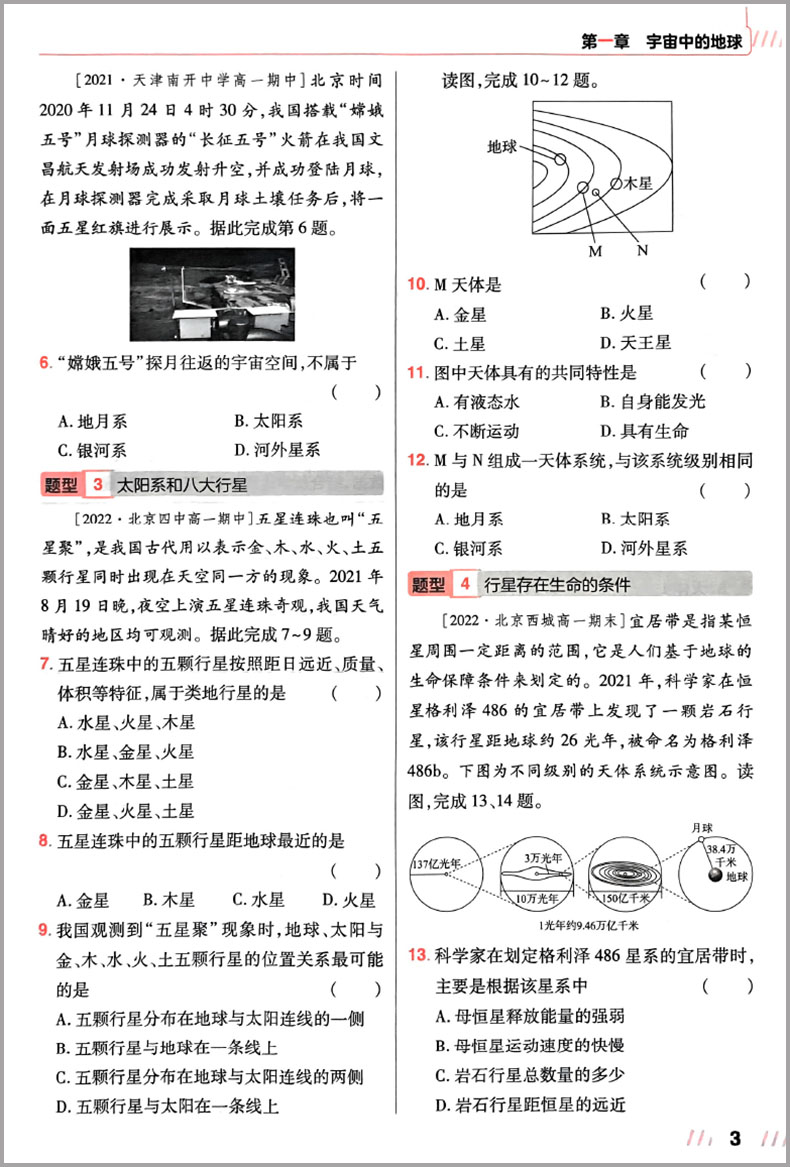 第一章 宇宙中的地球

［2021·天津南开中学高一期中］北京时间2020年11月24日4时30分，我国搭载“嫦娥五号”月球探测器的“长征五号”火箭在我国文昌航天发射场成功发射升空，并成功登陆月球，在月球探测器完成采取月球土壤任务后，将一面五星红旗进行展示。据此完成第6题。

6. “嫦娥五号”探月往返的宇宙空间，不属于 （ ）
A. 地月系 B. 太阳系
C. 银河系 D. 河外星系

题型 3 太阳系和八大行星

［2022·北京四中高一期中］五星连珠也叫“五星聚”，是我国古代用以表示金、木、水、火、土五颗行星同时出现在天空同一方的现象。2021年8月19日晚，夜空上演五星连珠奇观，我国天气晴好的地区均可观测。据此完成7~9题。

7. 五星连珠中的五颗行星按照距日远近、质量、体积等特征，属于类地行星的是 （ ）
A. 水星、火星、木星
B. 水星、金星、火星
C. 金星、木星、土星
D. 金星、火星、土星

8. 五星连珠中的五颗行星距地球最近的是 （ ）
A. 金星 B. 木星 C. 水星 D. 火星

9. 我国观测到“五星聚”现象时，地球、太阳与金、木、水、火、土五颗行星的位置关系最可能的是 （ ）
A. 五颗行星分布在地球与太阳连线的一侧
B. 五颗行星与地球在一条线上
C. 五颗行星分布在地球与太阳连线的两侧
D. 五颗行星与太阳在一条线上

读图，完成10~12题。

地球
木星
M
N

10. M天体是 （ ）
A. 金星 B. 火星
C. 土星 D. 天王星

11. 图中天体具有的共同特性是 （ ）
A. 有液态水 B. 自身能发光
C. 不断运动 D. 具有生命

12. M与N组成一天体系统，与该系统级别相同的是 （ ）
A. 地月系 B. 太阳系
C. 银河系 D. 河外星系

题型 4 行星存在生命的条件

［2022·北京西城高一期末］宜居带是指某恒星周围一定距离的范围，它是人们基于地球的生命保障条件来划定的。2021年，科学家在恒星格利泽486的宜居带上发现了一颗岩石行星，该行星距地球约26光年，被命名为格利泽486b。下图为不同级别的天体系统示意图。读图，完成13、14题。

137亿光年
3万光年
10万光年
150亿千米
月球
38.4万千米
地球
1光年约9.46万亿千米

13. 科学家在划定格利泽486星系的宜居带时，主要是根据该星系中 （ ）
A. 母恒星释放能量的强弱
B. 母恒星运动速度的快慢
C. 岩石行星总数量的多少
D. 岩石行星距恒星的远近

3